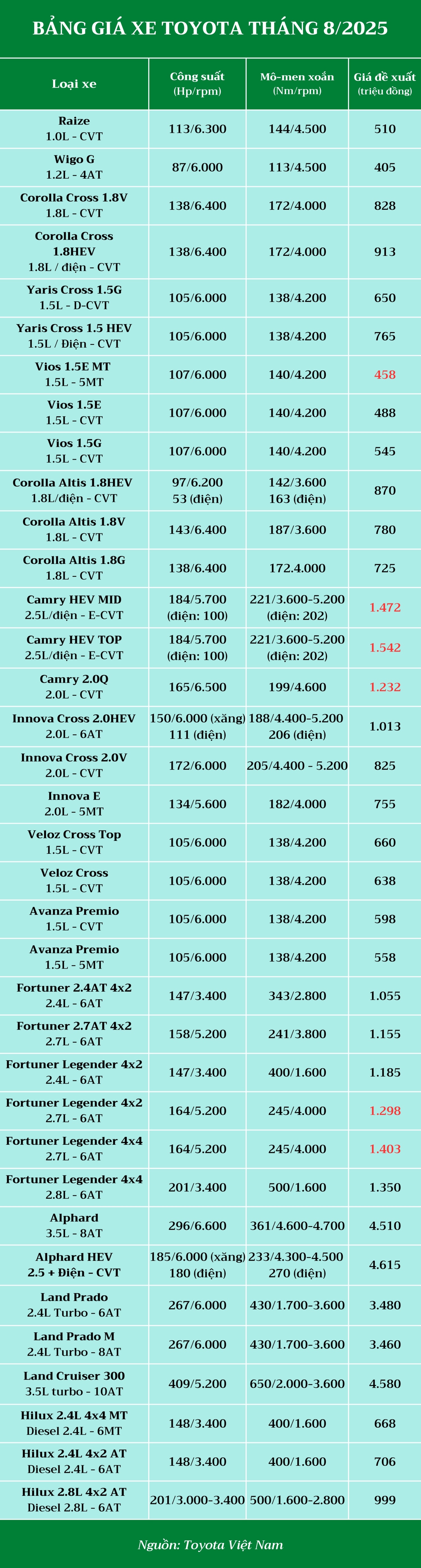 BẢNG GIÁ XE TOYOTA THÁNG 8/2025

| Loại xe | Công suất (Hp/rpm) | Mô-men xoắn (Nm/rpm) | Giá đề xuất (triệu đồng) |
|---|---|---|---|
| Raize 1.0L - CVT | 113/6.300 | 144/4.500 | 510 |
| Wigo G 1.2L - 4AT | 87/6.000 | 113/4.500 | 405 |
| Corolla Cross 1.8V 1.8L - CVT | 138/6.400 | 172/4.000 | 828 |
| Corolla Cross 1.8HEV 1.8L / điện - CVT | 138/6.400 | 172/4.000 | 913 |
| Yaris Cross 1.5G 1.5L - D-CVT | 105/6.000 | 138/4.200 | 650 |
| Yaris Cross 1.5 HEV 1.5L / Điện - CVT | 105/6.000 | 138/4.200 | 765 |
| Vios 1.5E MT 1.5L - 5MT | 107/6.000 | 140/4.200 | 458 |
| Vios 1.5E 1.5L - CVT | 107/6.000 | 140/4.200 | 488 |
| Vios 1.5G 1.5L - CVT | 107/6.000 | 140/4.200 | 545 |
| Corolla Altis 1.8HEV 1.8L/điện - CVT | 97/6.200 53 (điện) | 142/3.600 163 (điện) | 870 |
| Corolla Altis 1.8V 1.8L - CVT | 143/6.400 | 187/3.600 | 780 |
| Corolla Altis 1.8G 1.8L - CVT | 138/6.400 | 172.4.000 | 725 |
| Camry HEV MID 2.5L/điện - E-CVT | 184/5.700 (điện: 100) | 221/3.600-5.200 (điện: 202) | 1.472 |
| Camry HEV TOP 2.5L/điện - E-CVT | 184/5.700 (điện: 100) | 221/3.600-5.200 (điện: 202) | 1.542 |
| Camry 2.0Q 2.0L - CVT | 165/6.500 | 199/4.600 | 1.232 |
| Innova Cross 2.0HEV 2.0L - 6AT | 150/6.000 (xăng) 111 (điện) | 188/4.400-5.200 206 (điện) | 1.013 |
| Innova Cross 2.0V 2.0L - CVT | 172/6.000 | 205/4.400 - 5.200 | 825 |
| Innova E 2.0L - 5MT | 134/5.600 | 182/4.000 | 755 |
| Veloz Cross Top 1.5L - CVT | 105/6.000 | 138/4.200 | 660 |
| Veloz Cross 1.5L - CVT | 105/6.000 | 138/4.200 | 638 |
| Avanza Premio 1.5L - CVT | 105/6.000 | 138/4.200 | 598 |
| Avanza Premio 1.5L - 5MT | 105/6.000 | 138/4.200 | 558 |
| Fortuner 2.4AT 4x2 2.4L - 6AT | 147/3.400 | 343/2.800 | 1.055 |
| Fortuner 2.7AT 4x2 2.7L - 6AT | 158/5.200 | 241/3.800 | 1.155 |
| Fortuner Legender 4x2 2.4L - 6AT | 147/3.400 | 400/1.600 | 1.185 |
| Fortuner Legender 4x2 2.7L - 6AT | 164/5.200 | 245/4.000 | 1.298 |
| Fortuner Legender 4x4 2.7L - 6AT | 164/5.200 | 245/4.000 | 1.403 |
| Fortuner Legender 4x4 2.8L - 6AT | 201/3.400 | 500/1.600 | 1.350 |
| Alphard 3.5L - 8AT | 296/6.600 | 361/4.600-4.700 | 4.510 |
| Alphard HEV 2.5 + Điện - CVT | 185/6.000 (xăng) 180 (điện) | 233/4.300-4.500 270 (điện) | 4.615 |
| Land Prado 2.4L Turbo - 6AT | 267/6.000 | 430/1.700-3.600 | 3.480 |
| Land Prado M 2.4L Turbo - 8AT | 267/6.000 | 430/1.700-3.600 | 3.460 |
| Land Cruiser 300 3.5L turbo - 10AT | 409/5.200 | 650/2.000-3.600 | 4.580 |
| Hilux 2.4L 4x4 MT Diesel 2.4L - 6MT | 148/3.400 | 400/1.600 | 668 |
| Hilux 2.4L 4x2 AT Diesel 2.4L - 6AT | 148/3.400 | 400/1.600 | 706 |
| Hilux 2.8L 4x2 AT Diesel 2.8L - 6AT | 201/3.000-3.400 | 500/1.600-2.800 | 999 |

Nguồn: Toyota Việt Nam